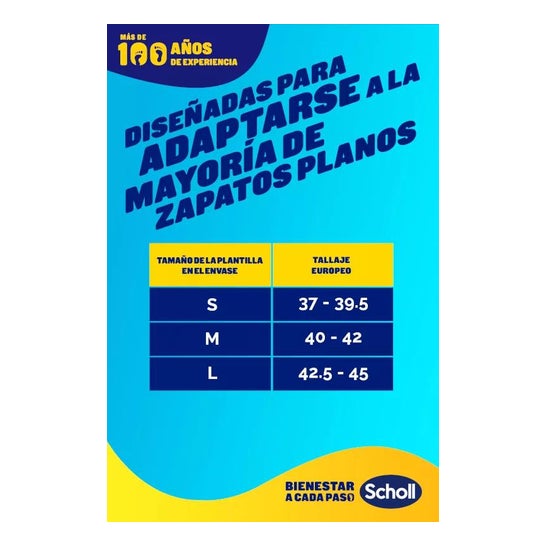 MÁS DE
100 AÑOS
DE EXPERIENCIA

DISEÑADAS PARA ADAPTARSE A LA MAYORÍA DE ZAPATOS PLANOS

| TAMAÑO DE LA PLANTILLA EN EL ENVASE | TALLAJE EUROPEO |
|---|---|
| S | 37 - 39.5 |
| M | 40 - 42 |
| L | 42.5 - 45 |

BIENESTAR
A CADA PASO

Scholl